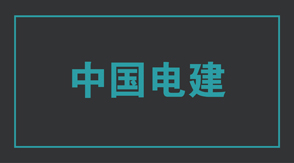 中国电建